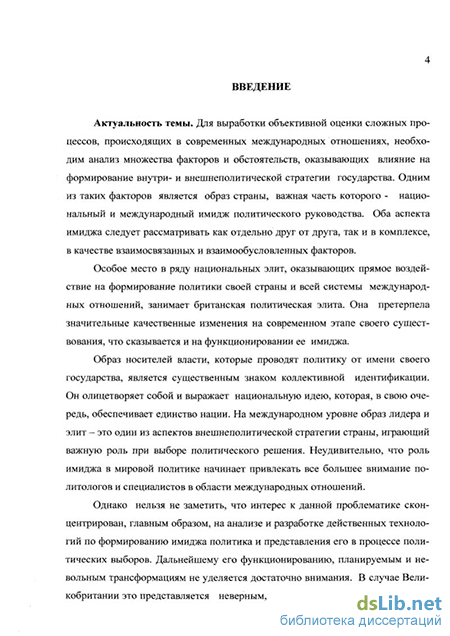 4

ВВЕДЕНИЕ

Актуальность темы. Для выработки объективной оценки сложных процессов, происходящих в современных международных отношениях, необходим анализ множества факторов и обстоятельств, оказывающих влияние на формирование внутри- и внешнеполитической стратегии государства. Одним из таких факторов является образ страны, важная часть которого - национальный и международный имидж политического руководства. Оба аспекта имиджа следует рассматривать как отдельно друг от друга, так и в комплексе, в качестве взаимосвязанных и взаимообусловленных факторов.

Особое место в ряду национальных элит, оказывающих прямое воздействие на формирование политики своей страны и всей системы международных отношений, занимает британская политическая элита. Она претерпела значительные качественные изменения на современном этапе своего существования, что сказывается и на функционировании ее имиджа.

Образ носителей власти, которые проводят политику от имени своего государства, является существенным знаком коллективной идентификации. Он олицетворяет собой и выражает национальную идею, которая, в свою очередь, обеспечивает единство нации. На международном уровне образ лидера и элит – это один из аспектов внешнеполитической стратегии страны, играющий важную роль при выборе политического решения. Неудивительно, что роль имиджа в мировой политике начинает привлекать все большее внимание политологов и специалистов в области международных отношений.

Однако нельзя не заметить, что интерес к данной проблематике сконцентрирован, главным образом, на анализе и разработке действенных технологий по формированию имиджа политика и представления его в процессе политических выборов. Дальнейшему его функционированию, планируемым и невольным трансформациям не уделяется достаточно внимания. В случае Великобритании это представляется неверным,

dsLib.net
библиотека диссертаций